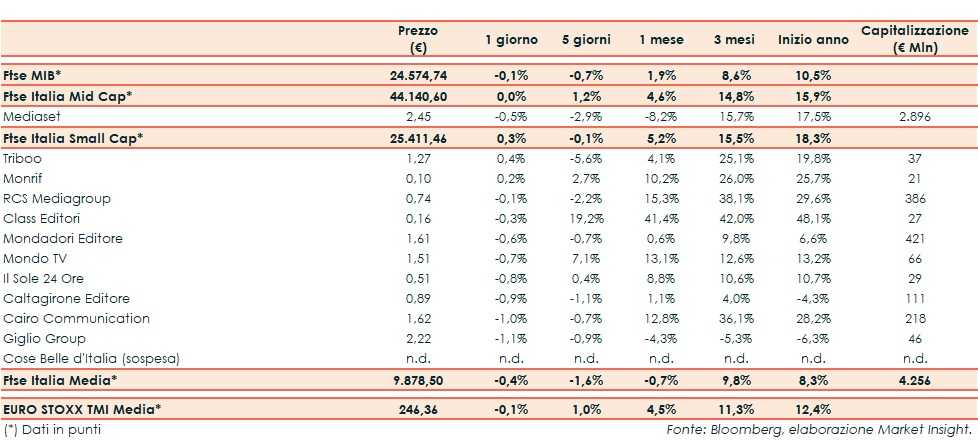 | | Prezzo (€) | 1 giorno | 5 giorni | 1 mese | 3 mesi | Inizio anno | Capitalizzazione (€ Mln) |
|---|---|---|---|---|---|---|---|
| Ftse MIB* | 24.574,74 | -0,1% | -0,7% | 1,9% | 8,6% | 10,5% | |
| Ftse Italia Mid Cap* | 44.140,60 | 0,0% | 1,2% | 4,6% | 14,8% | 15,9% | |
| Mediaset | 2,45 | -0,5% | -2,9% | -8,2% | 15,7% | 17,5% | 2.896 |
| Ftse Italia Small Cap* | 25.411,46 | 0,3% | -0,1% | 5,2% | 15,5% | 18,3% | |
| Triboo | 1,27 | 0,4% | -5,6% | 4,1% | 25,1% | 19,8% | 37 |
| Monrif | 0,10 | 0,2% | 2,7% | 10,2% | 26,0% | 25,7% | 21 |
| RCS Mediagroup | 0,74 | -0,1% | -2,2% | 15,3% | 38,1% | 29,6% | 386 |
| Class Editori | 0,16 | -0,3% | 19,2% | 41,4% | 42,0% | 48,1% | 27 |
| Mondadori Editore | 1,61 | -0,6% | -0,7% | 0,6% | 9,8% | 6,6% | 421 |
| Mondo TV | 1,51 | -0,7% | 7,1% | 13,1% | 12,6% | 13,2% | 66 |
| Il Sole 24 Ore | 0,51 | -0,8% | 0,4% | 8,8% | 10,6% | 10,7% | 29 |
| Caltagirone Editore | 0,89 | -0,9% | -1,1% | 1,1% | 4,0% | -4,3% | 111 |
| Cairo Communication | 1,62 | -1,0% | -0,7% | 12,8% | 36,1% | 28,2% | 218 |
| Giglio Group | 2,22 | -1,1% | -0,9% | -4,3% | -5,3% | -6,3% | 46 |
| Cose Belle d'Italia (sospesa) | n.d. | n.d. | n.d. | n.d. | n.d. | n.d. | n.d. |
| Ftse Italia Media* | 9.878,50 | -0,4% | -1,6% | -0,7% | 9,8% | 8,3% | 4.256 |
| EURO STOXX TMI Media* | 246,36 | -0,1% | 1,0% | 4,5% | 11,3% | 12,4% | |

(*) Dati in punti

Fonte: Bloomberg, elaborazione Market Insight.